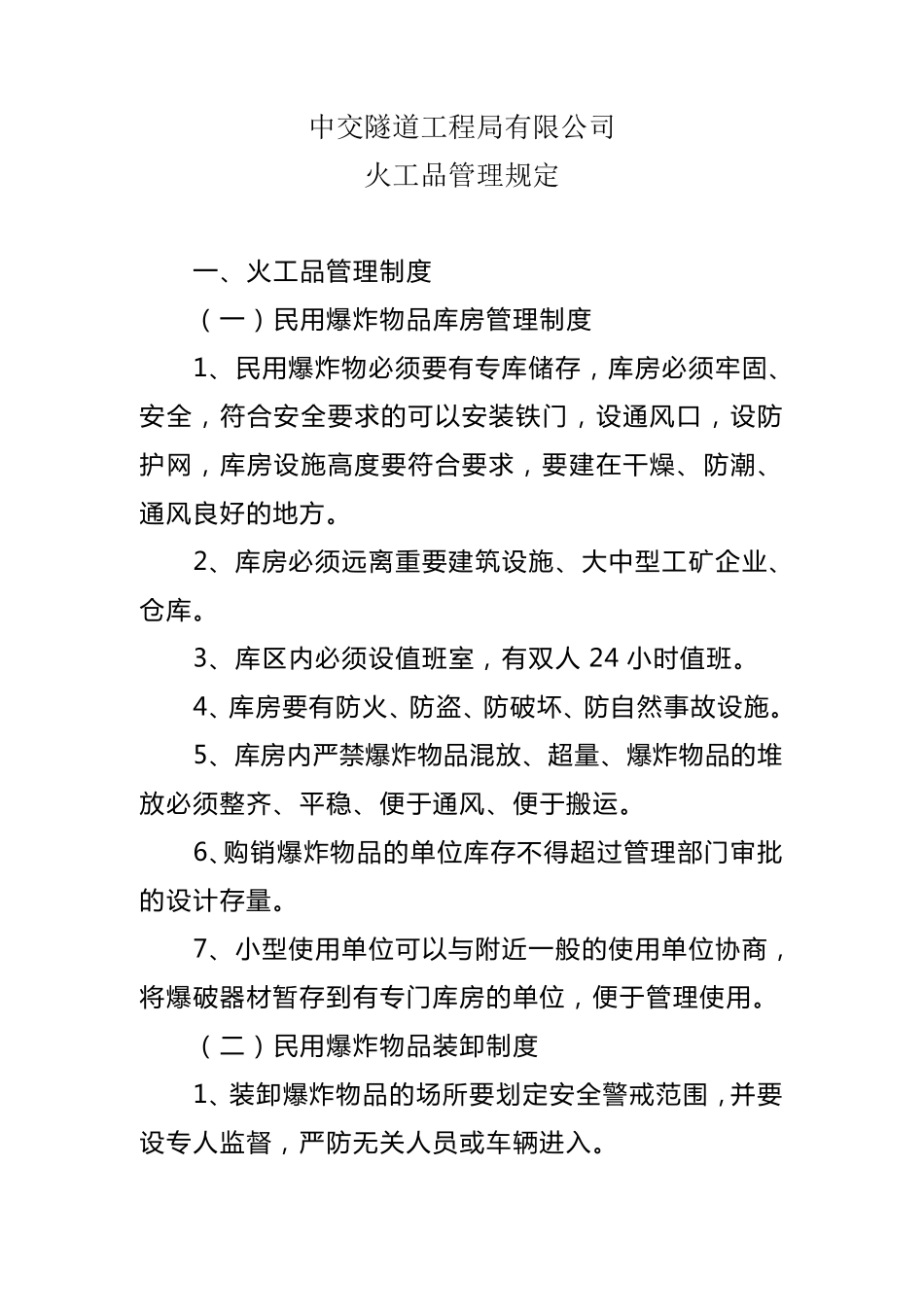 中交隧道工程局有限公司
火工品管理规定

一、火工品管理制度

（一）民用爆炸物品库房管理制度

1、民用爆炸物必须要有专库储存，库房必须牢固、安全，符合安全要求的可以安装铁门，设通风口，设防护网，库房设施高度要符合要求，要建在干燥、防潮、通风良好的地方。

2、库房必须远离重要建筑设施、大中型工矿企业、仓库。

3、库区内必须设值班室，有双人 24 小时值班。

4、库房要有防火、防盗、防破坏、防自然事故设施。

5、库房内严禁爆炸物品混放、超量、爆炸物品的堆放必须整齐、平稳、便于通风、便于搬运。

6、购销爆炸物品的单位库存不得超过管理部门审批的设计存量。

7、小型使用单位可以与附近一般的使用单位协商，将爆破器材暂存到有专门库房的单位，便于管理使用。

（二）民用爆炸物品装卸制度

1、装卸爆炸物品的场所要划定安全警戒范围，并要设专人监督，严防无关人员或车辆进入。